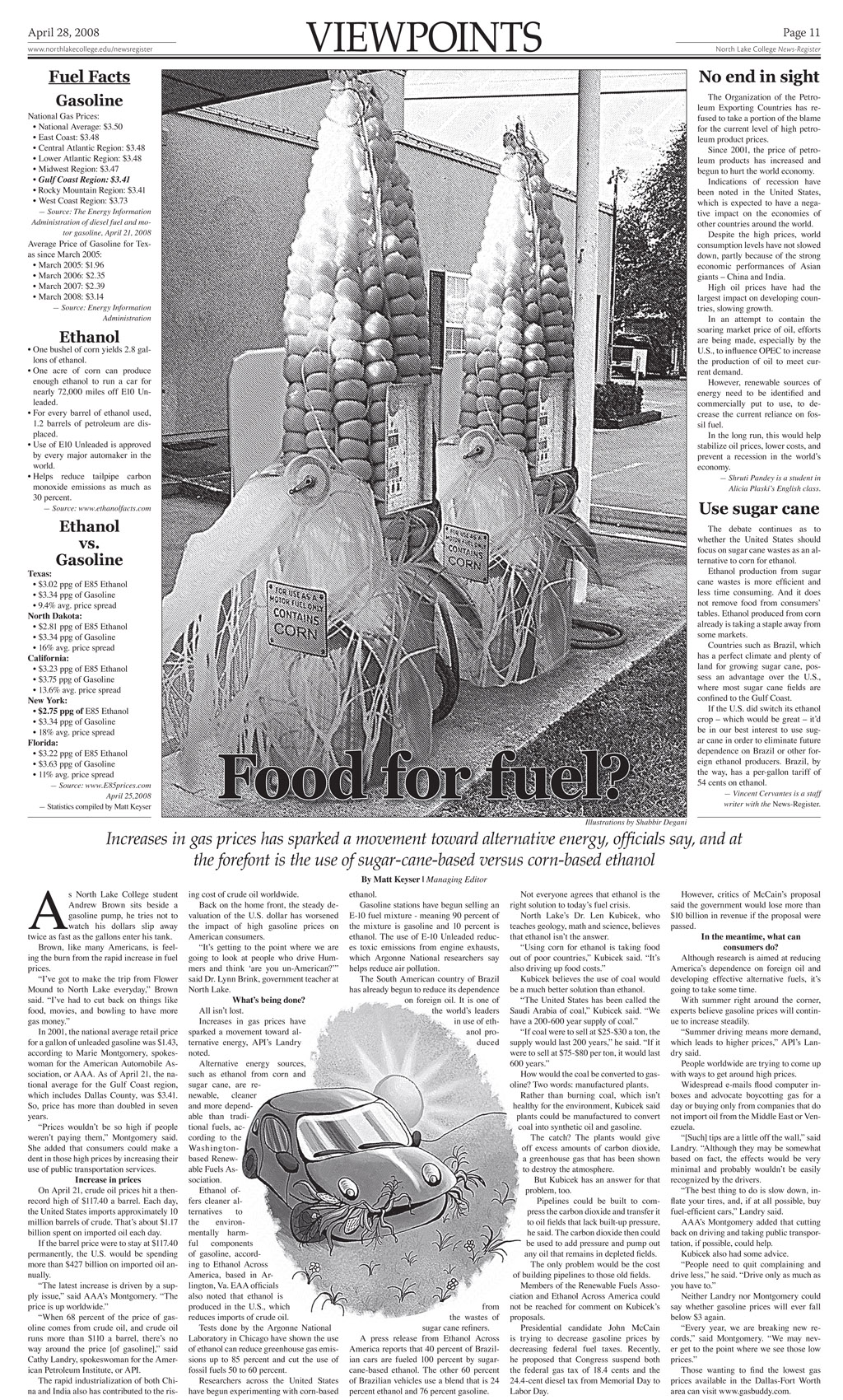 April 28, 2008
www.northlakecollege.edu/newsregister

VIEWPOINTS

Page 11
North Lake College News-Register

Fuel Facts

Gasoline

National Gas Prices:
• National Average: $3.50
• East Coast: $3.48
• Central Atlantic Region: $3.48
• Lower Atlantic Region: $3.48
• Midwest Region: $3.47
• Gulf Coast Region: $3.41
• Rocky Mountain Region: $3.41
• West Coast Region: $3.73
— Source: The Energy Information Administration of diesel fuel and motor gasoline, April 21, 2008

Average Price of Gasoline for Texas since March 2005:
• March 2005: $1.96
• March 2006: $2.35
• March 2007: $2.39
• March 2008: $3.14
— Source: Energy Information Administration

Ethanol

• One bushel of corn yields 2.8 gallons of ethanol.
• One acre of corn can produce enough ethanol to run a car for nearly 72,000 miles off E10 Unleaded.
• For every barrel of ethanol used, 1.2 barrels of petroleum are displaced.
• Use of E10 Unleaded is approved by every major automaker in the world.
• Helps reduce tailpipe carbon monoxide emissions as much as 30 percent.
— Source: www.ethanolfacts.com

Ethanol vs. Gasoline

Texas:
• $3.02 ppg of E85 Ethanol
• $3.34 ppg of Gasoline
• 9.4% avg. price spread
North Dakota:
• $2.81 ppg of E85 Ethanol
• $3.34 ppg of Gasoline
• 16% avg. price spread
California:
• $3.23 ppg of E85 Ethanol
• $3.75 ppg of Gasoline
• 13.6% avg. price spread
New York:
• $2.75 ppg of E85 Ethanol
• $3.34 ppg of Gasoline
• 18% avg. price spread
Florida:
• $3.22 ppg of E85 Ethanol
• $3.63 ppg of Gasoline
• 11% avg. price spread
— Source: www.E85prices.com April 25,2008
— Statistics compiled by Matt Keyser

FOR USE AS A MOTOR FUEL ONLY CONTAINS CORN

FOR USE AS A MOTOR FUEL ONLY CONTAINS CORN

Food for fuel?

Illustrations by Shabbir Degani

No end in sight

The Organization of the Petroleum Exporting Countries has refused to take a portion of the blame for the current level of high petroleum product prices.

Since 2001, the price of petroleum products has increased and begun to hurt the world economy.

Indications of recession have been noted in the United States, which is expected to have a negative impact on the economies of other countries around the world.

Despite the high prices, world consumption levels have not slowed down, partly because of the strong economic performances of Asian giants – China and India.

High oil prices have had the largest impact on developing countries, slowing growth.

In an attempt to contain the soaring market price of oil, efforts are being made, especially by the U.S., to influence OPEC to increase the production of oil to meet current demand.

However, renewable sources of energy need to be identified and commercially put to use, to decrease the current reliance on fossil fuel.

In the long run, this would help stabilize oil prices, lower costs, and prevent a recession in the world's economy.

— Shruti Pandey is a student in Alicia Plaski's English class.

Use sugar cane

The debate continues as to whether the United States should focus on sugar cane wastes as an alternative to corn for ethanol.

Ethanol production from sugar cane wastes is more efficient and less time consuming. And it does not remove food from consumers' tables. Ethanol produced from corn already is taking a staple away from some markets.

Countries such as Brazil, which has a perfect climate and plenty of land for growing sugar cane, possess an advantage over the U.S., where most sugar cane fields are confined to the Gulf Coast.

If the U.S. did switch its ethanol crop – which would be great – it'd be in our best interest to use sugar cane in order to eliminate future dependence on Brazil or other foreign ethanol producers. Brazil, by the way, has a per-gallon tariff of 54 cents on ethanol.

— Vincent Cervantes is a staff writer with the News-Register.

Increases in gas prices has sparked a movement toward alternative energy, officials say, and at the forefont is the use of sugar-cane-based versus corn-based ethanol

By Matt Keyser | Managing Editor

As North Lake College student Andrew Brown sits beside a gasoline pump, he tries not to watch his dollars slip away twice as fast as the gallons enter his tank.

Brown, like many Americans, is feeling the burn from the rapid increase in fuel prices.

"I've got to make the trip from Flower Mound to North Lake everyday," Brown said. "I've had to cut back on things like food, movies, and bowling to have more gas money."

In 2001, the national average retail price for a gallon of unleaded gasoline was $1.43, according to Marie Montgomery, spokeswoman for the American Automobile Association, or AAA. As of April 21, the national average for the Gulf Coast region, which includes Dallas County, was $3.41. So, price has more than doubled in seven years.

"Prices wouldn't be so high if people weren't paying them," Montgomery said. She added that consumers could make a dent in those high prices by increasing their use of public transportation services.

Increase in prices

On April 21, crude oil prices hit a then-record high of $117.40 a barrel. Each day, the United States imports approximately 10 million barrels of crude. That's about $1.17 billion spent on imported oil each day.

If the barrel price were to stay at $117.40 permanently, the U.S. would be spending more than $427 billion on imported oil annually.

"The latest increase is driven by a supply issue," said AAA's Montgomery. "The price is up worldwide."

"When 68 percent of the price of gasoline comes from crude oil, and crude oil runs more than $110 a barrel, there's no way around the price [of gasoline]," said Cathy Landry, spokeswoman for the American Petroleum Institute, or API.

The rapid industrialization of both China and India also has contributed to the rising cost of crude oil worldwide.

Back on the home front, the steady devaluation of the U.S. dollar has worsened the impact of high gasoline prices on American consumers.

"It's getting to the point where we are going to look at people who drive Hummers and think 'are you un-American?'" said Dr. Lynn Brink, government teacher at North Lake.

What's being done?

All isn't lost.

Increases in gas prices have sparked a movement toward alternative energy, API's Landry noted.

Alternative energy sources, such as ethanol from corn and sugar cane, are renewable, cleaner and more dependable than traditional fuels, according to the Washington-based Renewable Fuels Association.

Ethanol offers cleaner alternatives to the environmentally harmful components of gasoline, according to Ethanol Across America, based in Arlington, Va. EAA officials also noted that ethanol is produced in the U.S., which reduces imports of crude oil.

Tests done by the Argonne National Laboratory in Chicago have shown the use of ethanol can reduce greenhouse gas emissions up to 85 percent and cut the use of fossil fuels 50 to 60 percent.

Researchers across the United States have begun experimenting with corn-based ethanol.

Gasoline stations have begun selling an E-10 fuel mixture - meaning 90 percent of the mixture is gasoline and 10 percent is ethanol. The use of E-10 Unleaded reduces toxic emissions from engine exhausts, which Argonne National researchers say helps reduce air pollution.

The South American country of Brazil has already begun to reduce its dependence on foreign oil. It is one of the world's leaders in use of ethanol produced from the wastes of sugar cane refiners.

A press release from Ethanol Across America reports that 40 percent of Brazilian cars are fueled 100 percent by sugar-cane-based ethanol. The other 60 percent of Brazilian vehicles use a blend that is 24 percent ethanol and 76 percent gasoline.

Not everyone agrees that ethanol is the right solution to today's fuel crisis.

North Lake's Dr. Len Kubicek, who teaches geology, math and science, believes that ethanol isn't the answer.

"Using corn for ethanol is taking food out of poor countries," Kubicek said. "It's also driving up food costs."

Kubicek believes the use of coal would be a much better solution than ethanol.

"The United States has been called the Saudi Arabia of coal," Kubicek said. "We have a 200-600 year supply of coal."

"If coal were to sell at $25-$30 a ton, the supply would last 200 years," he said. "If it were to sell at $75-$80 per ton, it would last 600 years."

How would the coal be converted to gasoline? Two words: manufactured plants.

Rather than burning coal, which isn't healthy for the environment, Kubicek said plants could be manufactured to convert coal into synthetic oil and gasoline.

The catch? The plants would give off excess amounts of carbon dioxide, a greenhouse gas that has been shown to destroy the atmosphere.

But Kubicek has an answer for that problem, too.

Pipelines could be built to compress the carbon dioxide and transfer it to oil fields that lack built-up pressure, he said. The carbon dioxide then could be used to add pressure and pump out any oil that remains in depleted fields.

The only problem would be the cost of building pipelines to those old fields.

Members of the Renewable Fuels Association and Ethanol Across America could not be reached for comment on Kubicek's proposals.

Presidential candidate John McCain is trying to decrease gasoline prices by decreasing federal fuel taxes. Recently, he proposed that Congress suspend both the federal gas tax of 18.4 cents and the 24.4-cent diesel tax from Memorial Day to Labor Day.

However, critics of McCain's proposal said the government would lose more than $10 billion in revenue if the proposal were passed.

In the meantime, what can consumers do?

Although research is aimed at reducing America's dependence on foreign oil and developing effective alternative fuels, it's going to take some time.

With summer right around the corner, experts believe gasoline prices will continue to increase steadily.

"Summer driving means more demand, which leads to higher prices," API's Landry said.

People worldwide are trying to come up with ways to get around high prices.

Widespread e-mails flood computer inboxes and advocate boycotting gas for a day or buying only from companies that do not import oil from the Middle East or Venezuela.

"[Such] tips are a little off the wall," said Landry. "Although they may be somewhat based on fact, the effects would be very minimal and probably wouldn't be easily recognized by the drivers.

"The best thing to do is slow down, inflate your tires, and, if at all possible, buy fuel-efficient cars," Landry said.

AAA's Montgomery added that cutting back on driving and taking public transportation, if possible, could help.

Kubicek also had some advice.

"People need to quit complaining and drive less," he said. "Drive only as much as you have to."

Neither Landry nor Montgomery could say whether gasoline prices will ever fall below $3 again.

"Every year, we are breaking new records," said Montgomery. "We may never get to the point where we see those low prices."

Those wanting to find the lowest gas prices available in the Dallas-Fort Worth area can visit www.gasbuddy.com.